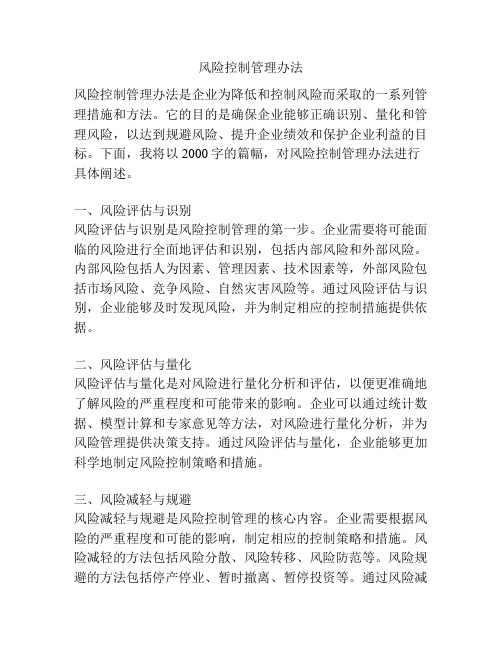 风险控制管理办法

风险控制管理办法是企业为降低和控制风险而采取的一系列管理措施和方法。它的目的是确保企业能够正确识别、量化和管理风险，以达到规避风险、提升企业绩效和保护企业利益的目标。下面，我将以 2000 字的篇幅，对风险控制管理办法进行具体阐述。

一、风险评估与识别
风险评估与识别是风险控制管理的第一步。企业需要将可能面临的风险进行全面地评估和识别，包括内部风险和外部风险。内部风险包括人为因素、管理因素、技术因素等，外部风险包括市场风险、竞争风险、自然灾害风险等。通过风险评估与识别，企业能够及时发现风险，并为制定相应的控制措施提供依据。

二、风险评估与量化
风险评估与量化是对风险进行量化分析和评估，以便更准确地了解风险的严重程度和可能带来的影响。企业可以通过统计数据、模型计算和专家意见等方法，对风险进行量化分析，并为风险管理提供决策支持。通过风险评估与量化，企业能够更加科学地制定风险控制策略和措施。

三、风险减轻与规避
风险减轻与规避是风险控制管理的核心内容。企业需要根据风险的严重程度和可能的影响，制定相应的控制策略和措施。风险减轻的方法包括风险分散、风险转移、风险防范等。风险规避的方法包括停产停业、暂时撤离、暂停投资等。通过风险减